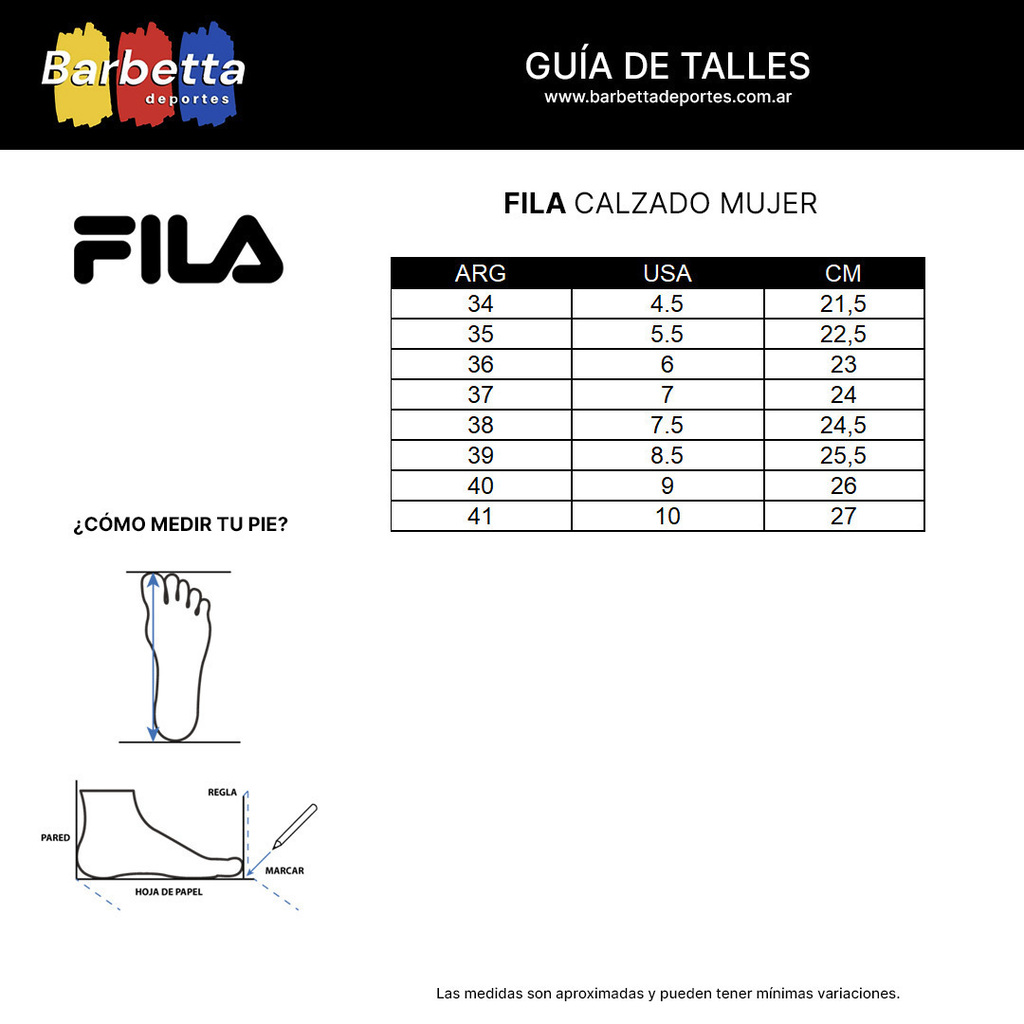 Barbetta deportes

GUÍA DE TALLES
www.barbettadeportes.com.ar

FILA

FILA CALZADO MUJER

| ARG | USA | CM |
|---|---|---|
| 34 | 4.5 | 21,5 |
| 35 | 5.5 | 22,5 |
| 36 | 6 | 23 |
| 37 | 7 | 24 |
| 38 | 7.5 | 24,5 |
| 39 | 8.5 | 25,5 |
| 40 | 9 | 26 |
| 41 | 10 | 27 |

¿CÓMO MEDIR TU PIE?

REGLA
PARED
MARCAR
HOJA DE PAPEL

Las medidas son aproximadas y pueden tener mínimas variaciones.